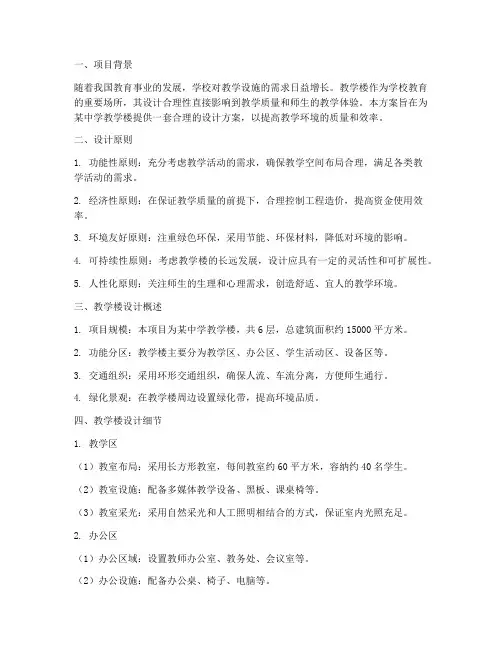 一、项目背景

随着我国教育事业的发展，学校对教学设施的需求日益增长。教学楼作为学校教育的重要场所，其设计合理性直接影响到教学质量和师生的教学体验。本方案旨在为某中学教学楼提供一套合理的设计方案，以提高教学环境的质量和效率。

二、设计原则

1. 功能性原则：充分考虑教学活动的需求，确保教学空间布局合理，满足各类教学活动的需求。

2. 经济性原则：在保证教学质量的前提下，合理控制工程造价，提高资金使用效率。

3. 环境友好原则：注重绿色环保，采用节能、环保材料，降低对环境的影响。

4. 可持续性原则：考虑教学楼的长远发展，设计应具有一定的灵活性和可扩展性。

5. 人性化原则：关注师生的生理和心理需求，创造舒适、宜人的教学环境。

三、教学楼设计概述

1. 项目规模：本项目为某中学教学楼，共 6 层，总建筑面积约 15000 平方米。

2. 功能分区：教学楼主要分为教学区、办公区、学生活动区、设备区等。

3. 交通组织：采用环形交通组织，确保人流、车流分离，方便师生通行。

4. 绿化景观：在教学楼周边设置绿化带，提高环境品质。

四、教学楼设计细节

1. 教学区

（1）教室布局：采用长方形教室，每间教室约 60 平方米，容纳约 40 名学生。

（2）教室设施：配备多媒体教学设备、黑板、课桌椅等。

（3）教室采光：采用自然采光和人工照明相结合的方式，保证室内光照充足。

2. 办公区

（1）办公区域：设置教师办公室、教务处、会议室等。

（2）办公设施：配备办公桌、椅子、电脑等。